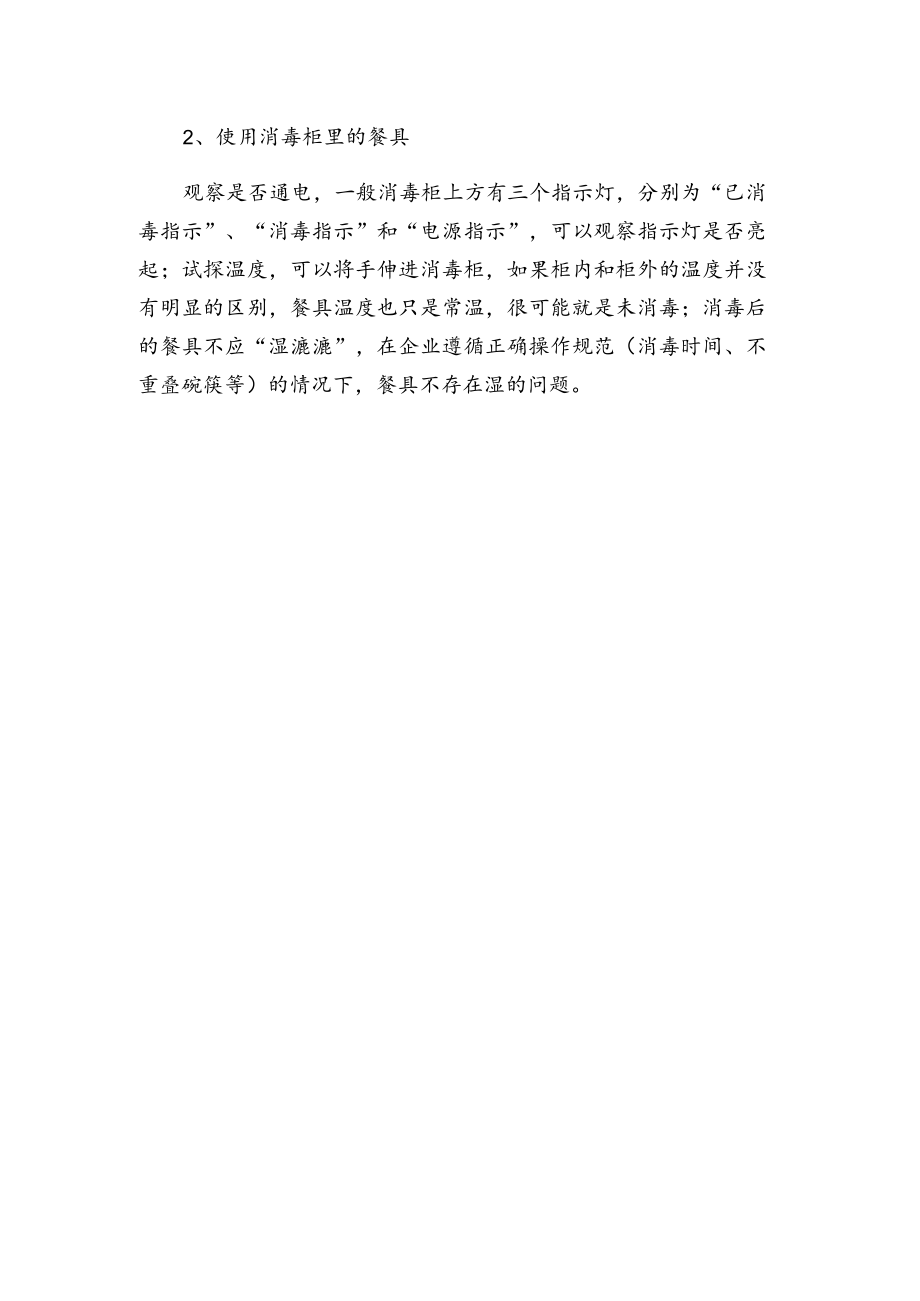 2、使用消毒柜里的餐具

观察是否通电，一般消毒柜上方有三个指示灯，分别为“已消毒指示”、“消毒指示”和“电源指示”，可以观察指示灯是否亮起；试探温度，可以将手伸进消毒柜，如果柜内和柜外的温度并没有明显的区别，餐具温度也只是常温，很可能就是未消毒；消毒后的餐具不应“湿漉漉”，在企业遵循正确操作规范（消毒时间、不重叠碗筷等）的情况下，餐具不存在湿的问题。